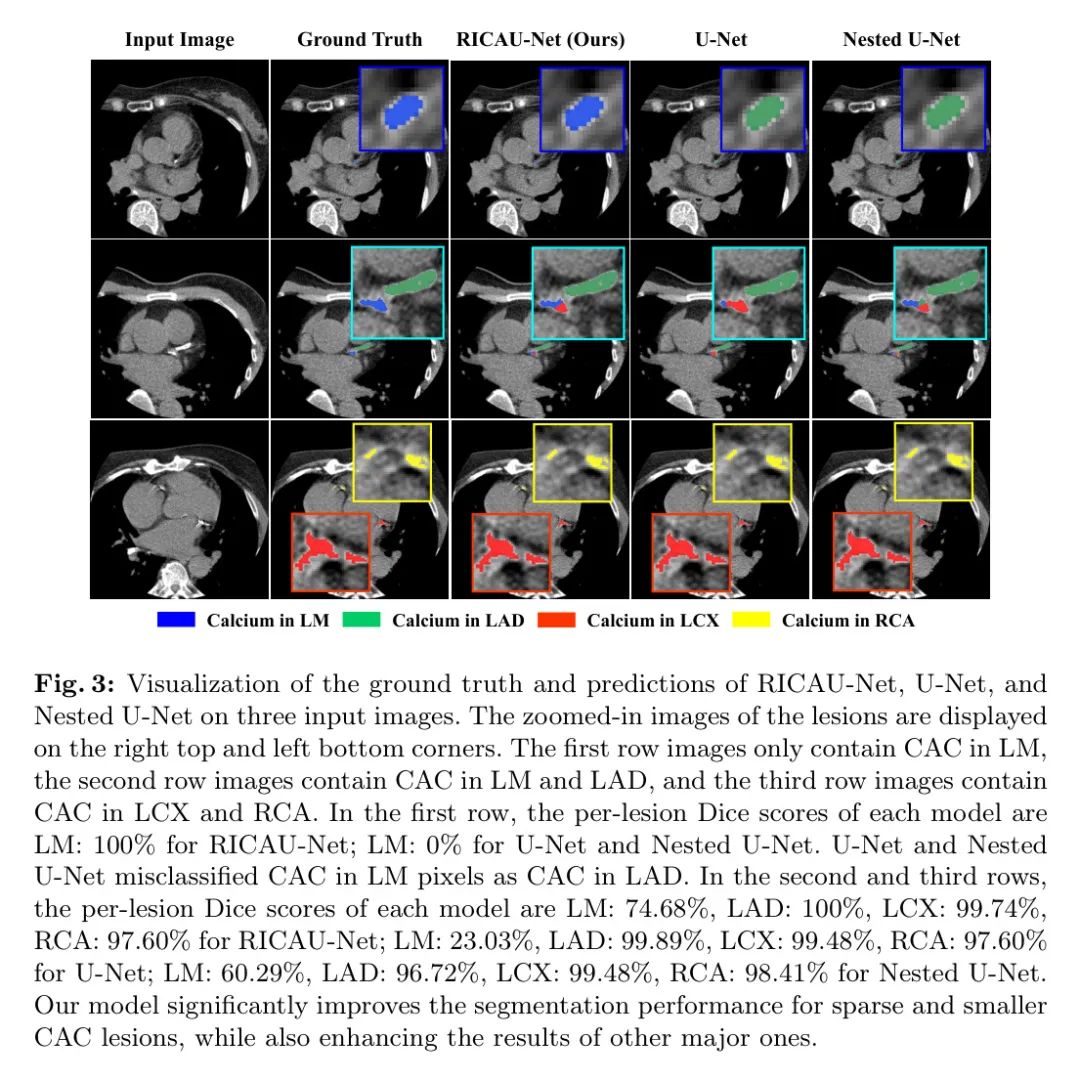 Input Image
Ground Truth
RICAU-Net (Ours)
U-Net
Nested U-Net

Calcium in LM
Calcium in LAD
Calcium in LCX
Calcium in RCA

Fig. 3: Visualization of the ground truth and predictions of RICAU-Net, U-Net, and Nested U-Net on three input images. The zoomed-in images of the lesions are displayed on the right top and left bottom corners. The first row images only contain CAC in LM, the second row images contain CAC in LM and LAD, and the third row images contain CAC in LCX and RCA. In the first row, the per-lesion Dice scores of each model are LM: 100% for RICAU-Net; LM: 0% for U-Net and Nested U-Net. U-Net and Nested U-Net misclassified CAC in LM pixels as CAC in LAD. In the second and third rows, the per-lesion Dice scores of each model are LM: 74.68%, LAD: 100%, LCX: 99.74%, RCA: 97.60% for RICAU-Net; LM: 23.03%, LAD: 99.89%, LCX: 99.48%, RCA: 97.60% for U-Net; LM: 60.29%, LAD: 96.72%, LCX: 99.48%, RCA: 98.41% for Nested U-Net. Our model significantly improves the segmentation performance for sparse and smaller CAC lesions, while also enhancing the results of other major ones.